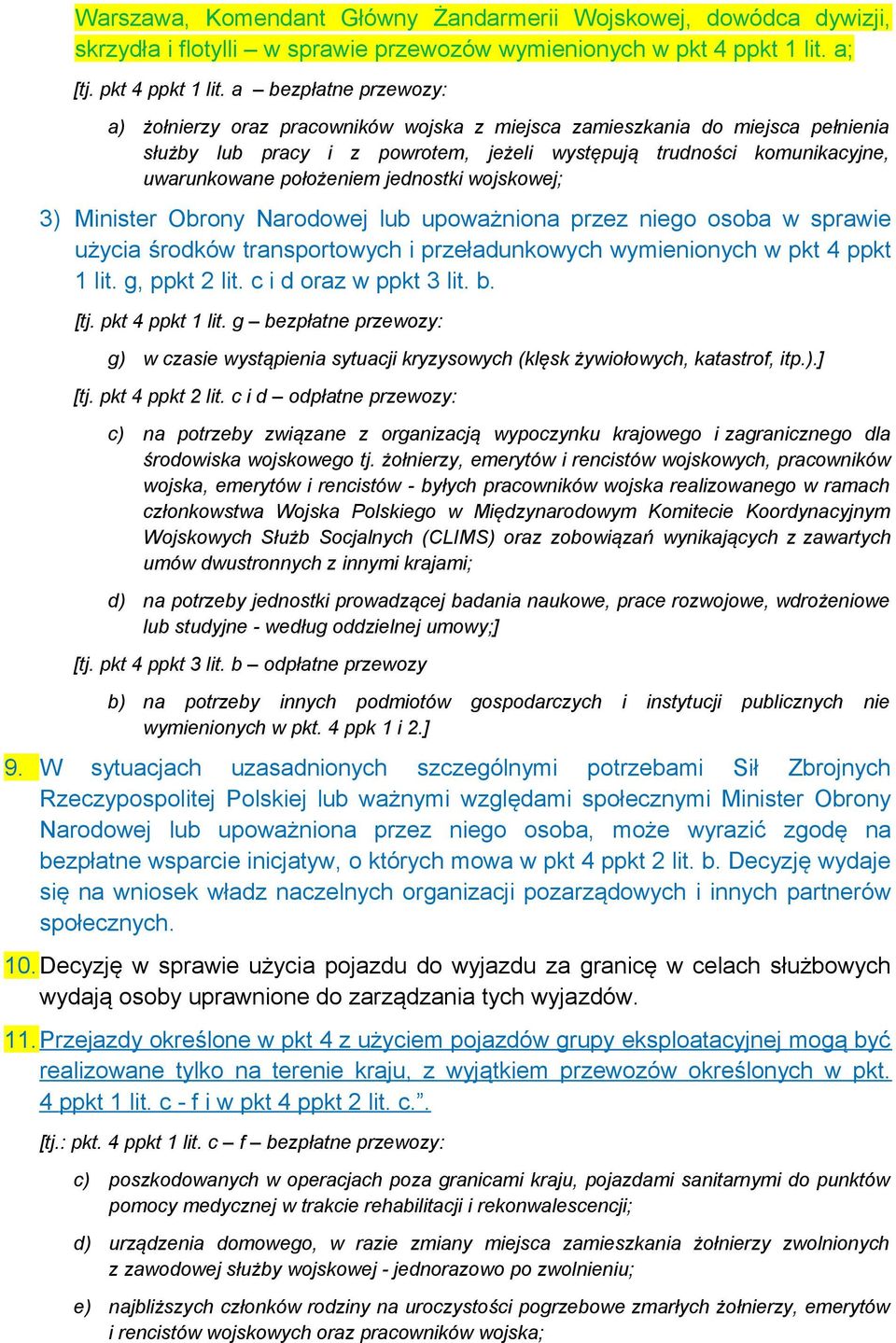 Warszawa, Komendant Główny Żandarmerii Wojskowej, dowódca dywizji, skrzydła i flotylli – w sprawie przewozów wymienionych w pkt 4 ppkt 1 lit. a;

[tj. pkt 4 ppkt 1 lit. a – bezpłatne przewozy:

a) żołnierzy oraz pracowników wojska z miejsca zamieszkania do miejsca pełnienia służby lub pracy i z powrotem, jeżeli występują trudności komunikacyjne, uwarunkowane położeniem jednostki wojskowej;

3) Minister Obrony Narodowej lub upoważniona przez niego osoba w sprawie użycia środków transportowych i przeładunkowych wymienionych w pkt 4 ppkt 1 lit. g, ppkt 2 lit. c i d oraz w ppkt 3 lit. b.

[tj. pkt 4 ppkt 1 lit. g – bezpłatne przewozy:

g) w czasie wystąpienia sytuacji kryzysowych (klęsk żywiołowych, katastrof, itp.).]

[tj. pkt 4 ppkt 2 lit. c i d – odpłatne przewozy:

c) na potrzeby związane z organizacją wypoczynku krajowego i zagranicznego dla środowiska wojskowego tj. żołnierzy, emerytów i rencistów wojskowych, pracowników wojska, emerytów i rencistów - byłych pracowników wojska realizowanego w ramach członkowstwa Wojska Polskiego w Międzynarodowym Komitecie Koordynacyjnym Wojskowych Służb Socjalnych (CLIMS) oraz zobowiązań wynikających z zawartych umów dwustronnych z innymi krajami;

d) na potrzeby jednostki prowadzącej badania naukowe, prace rozwojowe, wdrożeniowe lub studyjne - według oddzielnej umowy;]

[tj. pkt 4 ppkt 3 lit. b – odpłatne przewozy

b) na potrzeby innych podmiotów gospodarczych i instytucji publicznych nie wymienionych w pkt. 4 ppk 1 i 2.]

9. W sytuacjach uzasadnionych szczególnymi potrzebami Sił Zbrojnych Rzeczypospolitej Polskiej lub ważnymi względami społecznymi Minister Obrony Narodowej lub upoważniona przez niego osoba, może wyrazić zgodę na bezpłatne wsparcie inicjatyw, o których mowa w pkt 4 ppkt 2 lit. b. Decyzję wydaje się na wniosek władz naczelnych organizacji pozarządowych i innych partnerów społecznych.

10. Decyzję w sprawie użycia pojazdu do wyjazdu za granicę w celach służbowych wydają osoby uprawnione do zarządzania tych wyjazdów.

11. Przejazdy określone w pkt 4 z użyciem pojazdów grupy eksploatacyjnej mogą być realizowane tylko na terenie kraju, z wyjątkiem przewozów określonych w pkt. 4 ppkt 1 lit. c - f i w pkt 4 ppkt 2 lit. c.”.

[tj.: pkt. 4 ppkt 1 lit. c – f – bezpłatne przewozy:

c) poszkodowanych w operacjach poza granicami kraju, pojazdami sanitarnymi do punktów pomocy medycznej w trakcie rehabilitacji i rekonwalescencji;

d) urządzenia domowego, w razie zmiany miejsca zamieszkania żołnierzy zwolnionych z zawodowej służby wojskowej - jednorazowo po zwolnieniu;

e) najbliższych członków rodziny na uroczystości pogrzebowe zmarłych żołnierzy, emerytów i rencistów wojskowych oraz pracowników wojska;